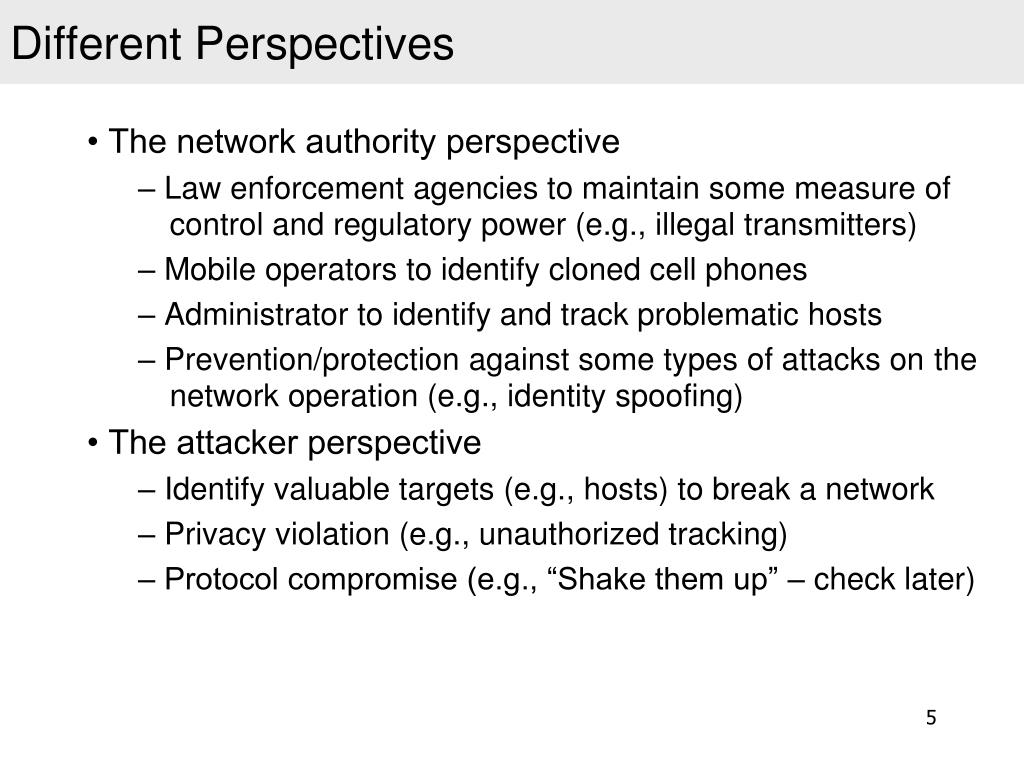 Different Perspectives

• The network authority perspective

– Law enforcement agencies to maintain some measure of control and regulatory power (e.g., illegal transmitters)

– Mobile operators to identify cloned cell phones

– Administrator to identify and track problematic hosts

– Prevention/protection against some types of attacks on the network operation (e.g., identity spoofing)

• The attacker perspective

– Identify valuable targets (e.g., hosts) to break a network

– Privacy violation (e.g., unauthorized tracking)

– Protocol compromise (e.g., “Shake them up” – check later)

5